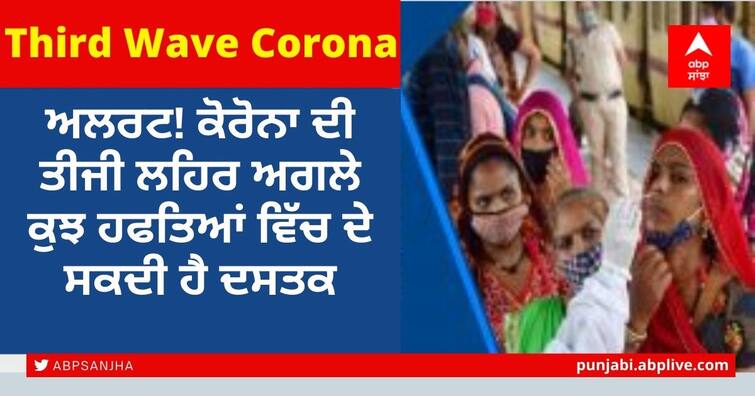 Third Wave Corona

ਅਲਰਟ! ਕੋਰੋਨਾ ਦੀ ਤੀਜੀ ਲਹਿਰ ਅਗਲੇ ਕੁਝ ਹਫਤਿਆਂ ਵਿੱਚ ਦੇ ਸਕਦੀ ਹੈ ਦਸਤਕ

abp ਸਾਂਝਾ

ABPSANJHA

punjabi.abplive.com